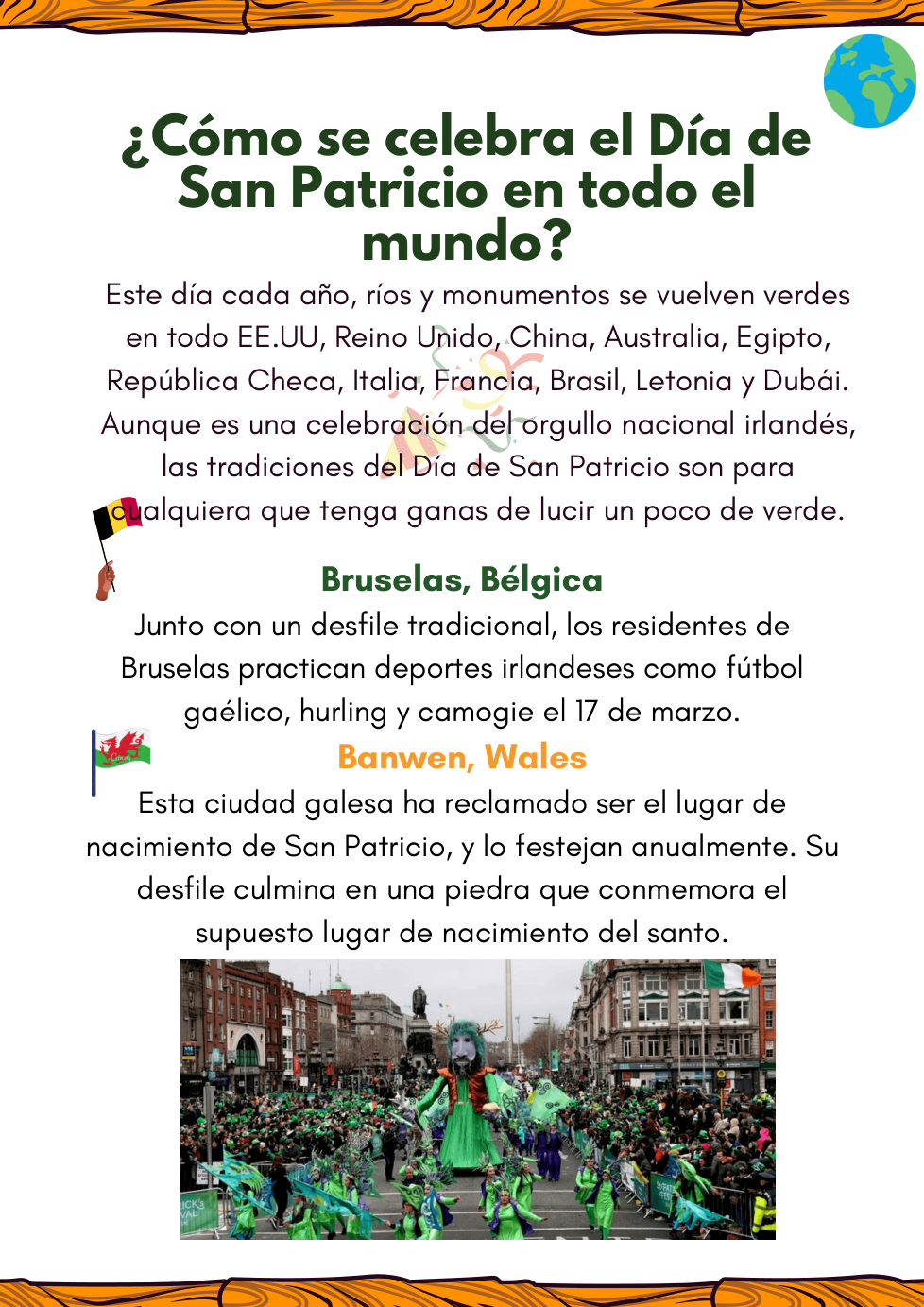 ¿Cómo se celebra el Día de San Patricio en todo el mundo?

Este día cada año, ríos y monumentos se vuelven verdes en todo EE.UU, Reino Unido, China, Australia, Egipto, República Checa, Italia, Francia, Brasil, Letonia y Dubái. Aunque es una celebración del orgullo nacional irlandés, las tradiciones del Día de San Patricio son para cualquiera que tenga ganas de lucir un poco de verde.

Bruselas, Bélgica

Junto con un desfile tradicional, los residentes de Bruselas practican deportes irlandeses como fútbol gaélico, hurling y camogie el 17 de marzo.

Banwen, Wales

Esta ciudad galesa ha reclamado ser el lugar de nacimiento de San Patricio, y lo festejan anualmente. Su desfile culmina en una piedra que conmemora el supuesto lugar de nacimiento del santo.